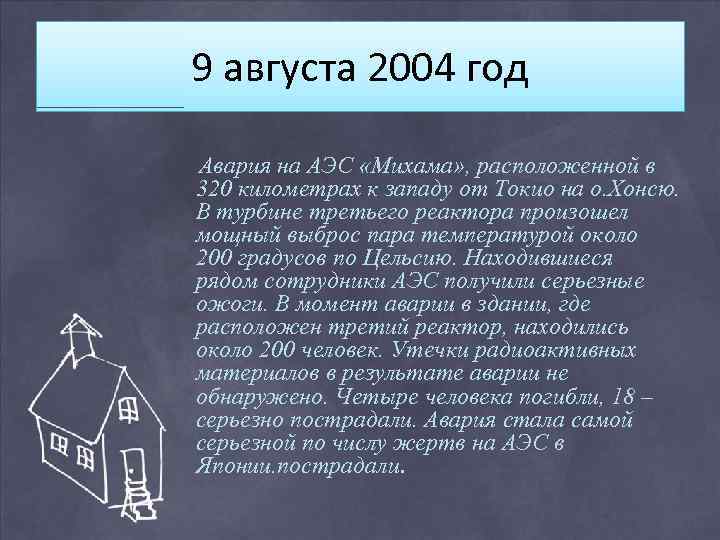 9 августа 2004 год

Авария на АЭС «Михама», расположенной в 320 километрах к западу от Токио на о.Хонсю. В турбине третьего реактора произошел мощный выброс пара температурой около 200 градусов по Цельсию. Находившиеся рядом сотрудники АЭС получили серьезные ожоги. В момент аварии в здании, где расположен третий реактор, находились около 200 человек. Утечки радиоактивных материалов в результате аварии не обнаружено. Четыре человека погибли, 18 – серьезно пострадали. Авария стала самой серьезной по числу жертв на АЭС в Японии.пострадали.